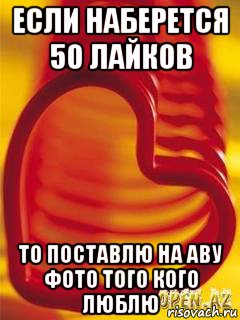 ЕСЛИ НАБЕРЕТСЯ 50 ЛАЙКОВ

ТО ПОСТАВЛЮ НА АВУ ФОТО ТОГО КОГО ЛЮБЛЮ

OPEN.AZ

risovach.ru